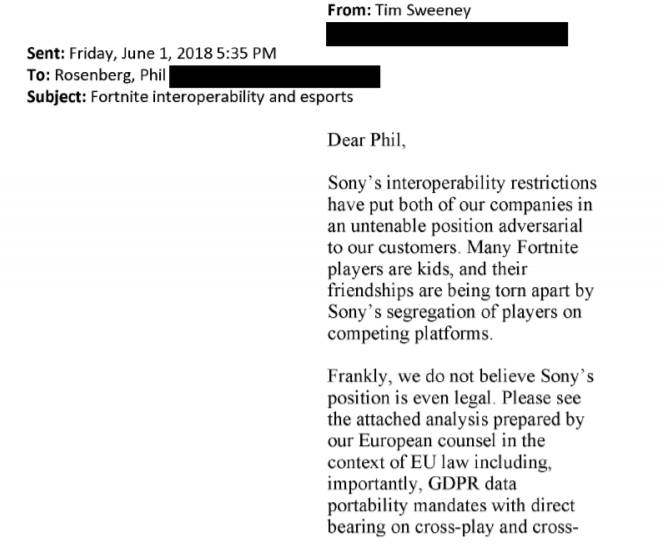 From: Tim Sweeney

Sent: Friday, June 1, 2018 5:35 PM
To: Rosenberg, Phil
Subject: Fortnite interoperability and esports

Dear Phil,

Sony's interoperability restrictions have put both of our companies in an untenable position adversarial to our customers. Many Fortnite players are kids, and their friendships are being torn apart by Sony's segregation of players on competing platforms.

Frankly, we do not believe Sony's position is even legal. Please see the attached analysis prepared by our European counsel in the context of EU law including, importantly, GDPR data portability mandates with direct bearing on cross-play and cross-